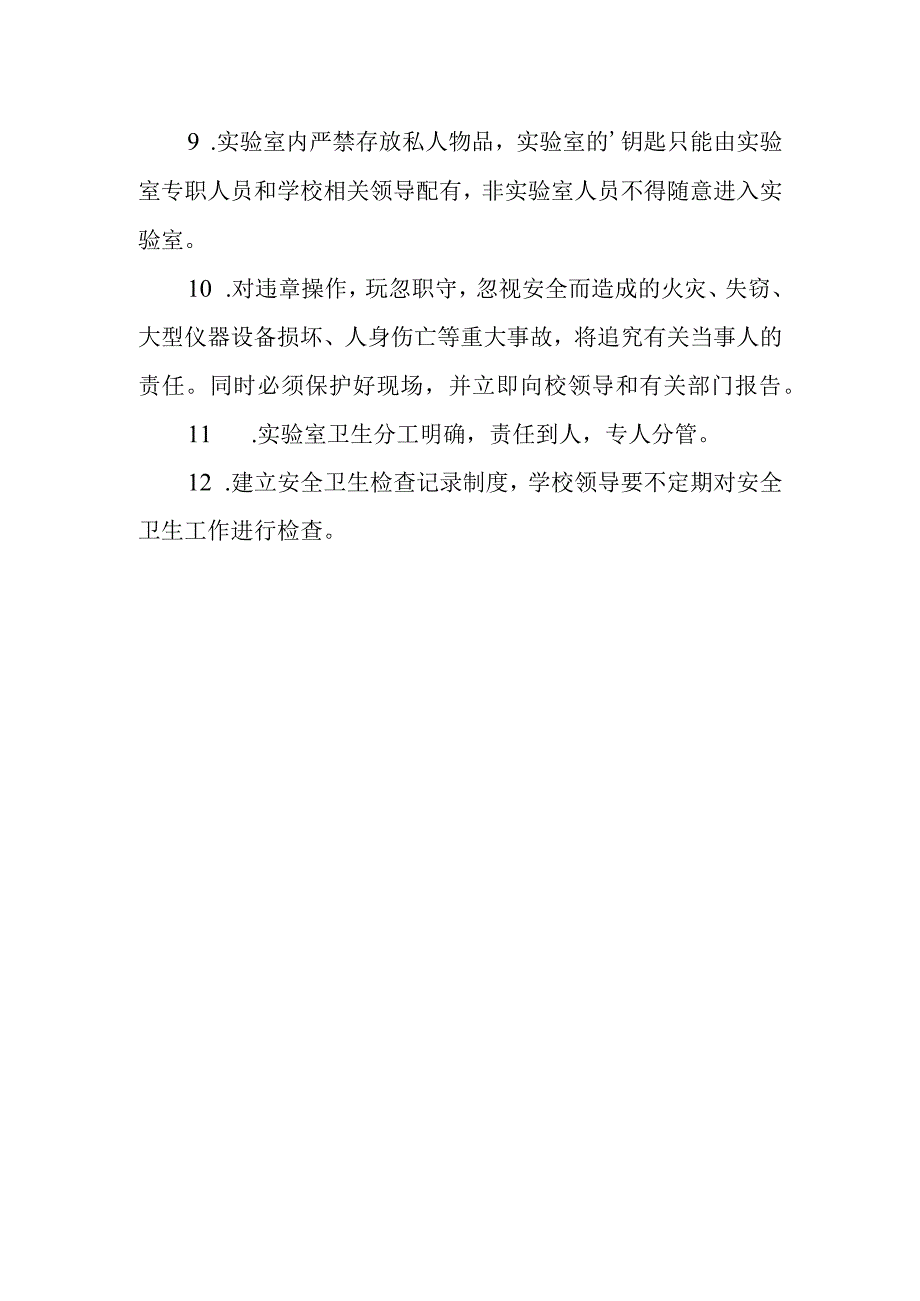 9 .实验室内严禁存放私人物品，实验室的’钥匙只能由实验室专职人员和学校相关领导配有，非实验室人员不得随意进入实验室。

10 .对违章操作，玩忽职守，忽视安全而造成的火灾、失窃、大型仪器设备损坏、人身伤亡等重大事故，将追究有关当事人的责任。同时必须保护好现场，并立即向校领导和有关部门报告。

11 .实验室卫生分工明确，责任到人，专人分管。

12 .建立安全卫生检查记录制度，学校领导要不定期对安全卫生工作进行检查。